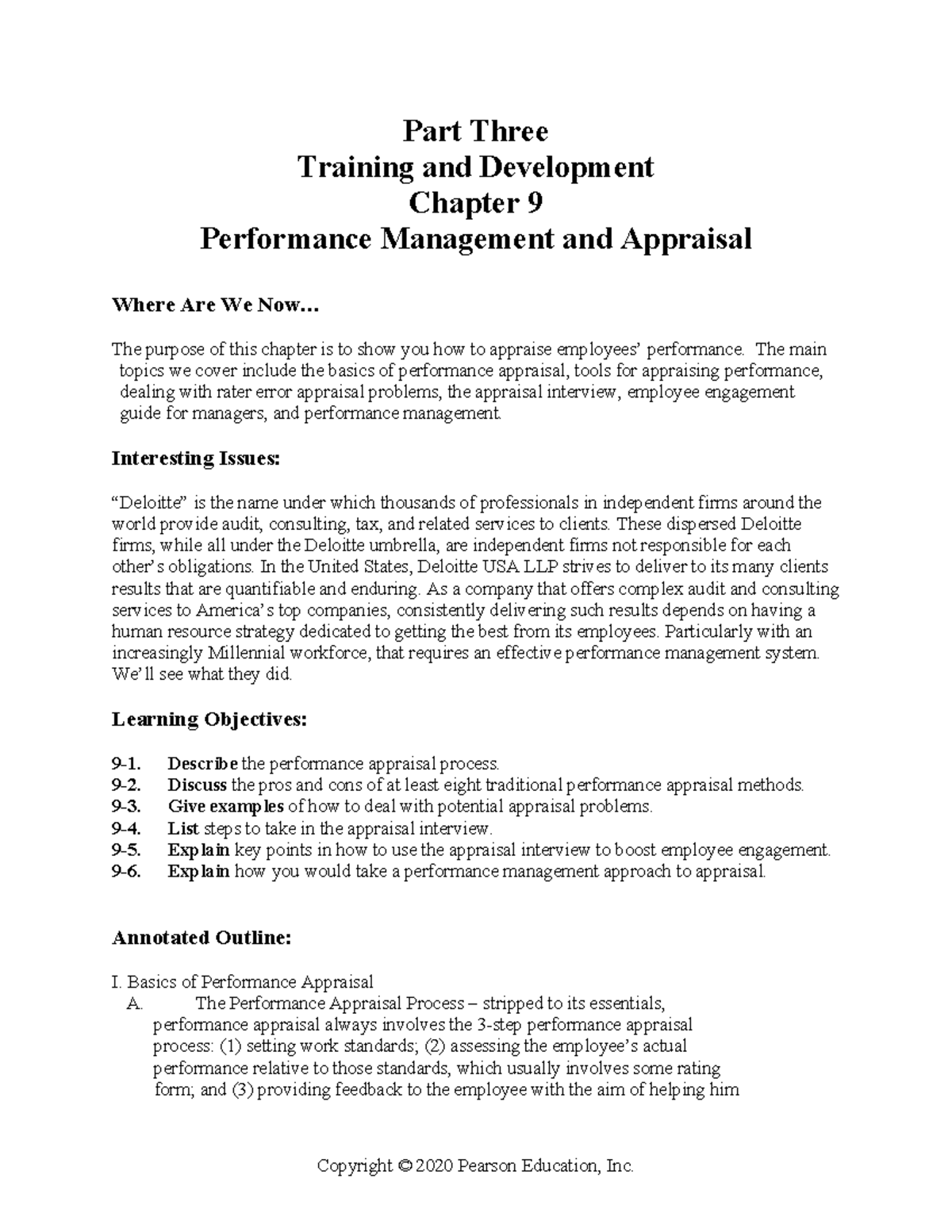 Part Three
Training and Development
Chapter 9
Performance Management and Appraisal

Where Are We Now…

The purpose of this chapter is to show you how to appraise employees' performance. The main topics we cover include the basics of performance appraisal, tools for appraising performance, dealing with rater error appraisal problems, the appraisal interview, employee engagement guide for managers, and performance management.

Interesting Issues:

"Deloitte" is the name under which thousands of professionals in independent firms around the world provide audit, consulting, tax, and related services to clients. These dispersed Deloitte firms, while all under the Deloitte umbrella, are independent firms not responsible for each other's obligations. In the United States, Deloitte USA LLP strives to deliver to its many clients results that are quantifiable and enduring. As a company that offers complex audit and consulting services to America's top companies, consistently delivering such results depends on having a human resource strategy dedicated to getting the best from its employees. Particularly with an increasingly Millennial workforce, that requires an effective performance management system. We'll see what they did.

Learning Objectives:

9-1. Describe the performance appraisal process.
9-2. Discuss the pros and cons of at least eight traditional performance appraisal methods.
9-3. Give examples of how to deal with potential appraisal problems.
9-4. List steps to take in the appraisal interview.
9-5. Explain key points in how to use the appraisal interview to boost employee engagement.
9-6. Explain how you would take a performance management approach to appraisal.

Annotated Outline:

I. Basics of Performance Appraisal
A. The Performance Appraisal Process – stripped to its essentials, performance appraisal always involves the 3-step performance appraisal process: (1) setting work standards; (2) assessing the employee's actual performance relative to those standards, which usually involves some rating form; and (3) providing feedback to the employee with the aim of helping him

Copyright © 2020 Pearson Education, Inc.